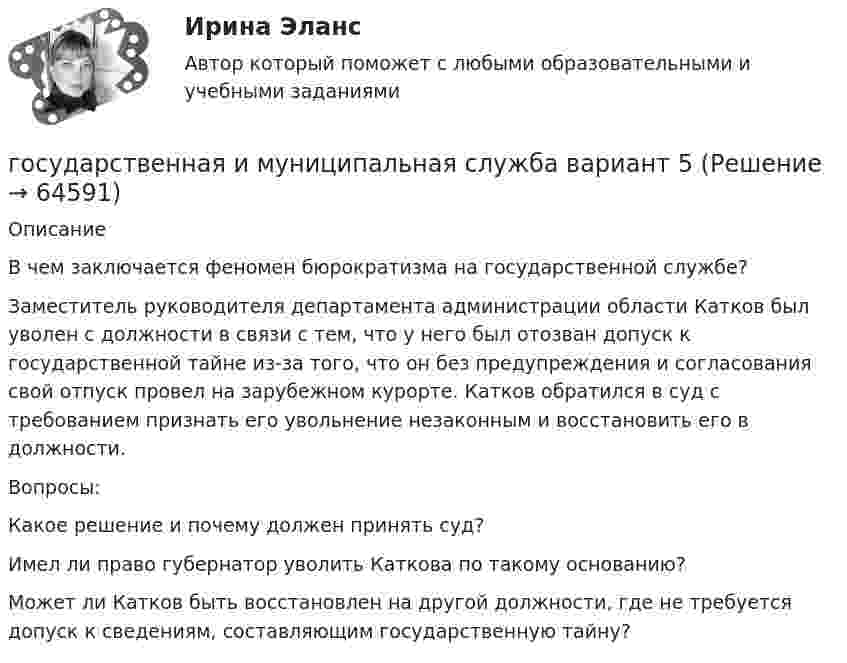 Ирина Эланс

Автор который поможет с любыми образовательными и учебными заданиями

государственная и муниципальная служба вариант 5 (Решение → 64591)

Описание

В чем заключается феномен бюрократизма на государственной службе?

Заместитель руководителя департамента администрации области Катков был уволен с должности в связи с тем, что у него был отозван допуск к государственной тайне из-за того, что он без предупреждения и согласования свой отпуск провел на зарубежном курорте. Катков обратился в суд с требованием признать его увольнение незаконным и восстановить его в должности.

Вопросы:

Какое решение и почему должен принять суд?

Имел ли право губернатор уволить Каткова по такому основанию?

Может ли Катков быть восстановлен на другой должности, где не требуется допуск к сведениям, составляющим государственную тайну?